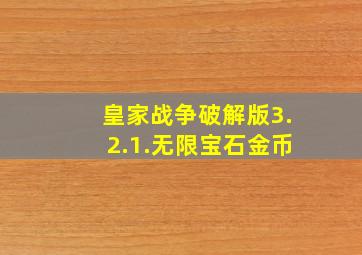 皇家战争破解版3.2.1.无限宝石金币